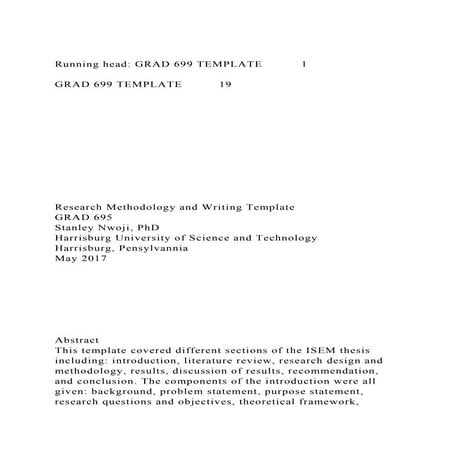 Running head: GRAD 699 TEMPLATE 1

GRAD 699 TEMPLATE 19

Research Methodology and Writing Template
GRAD 695
Stanley Nwoji, PhD
Harrisburg University of Science and Technology
Harrisburg, Pensylvannia
May 2017

Abstract
This template covered different sections of the ISEM thesis including: introduction, literature review, research design and methodology, results, discussion of results, recommendation, and conclusion. The components of the introduction were all given: background, problem statement, purpose statement, research questions and objectives, theoretical framework,